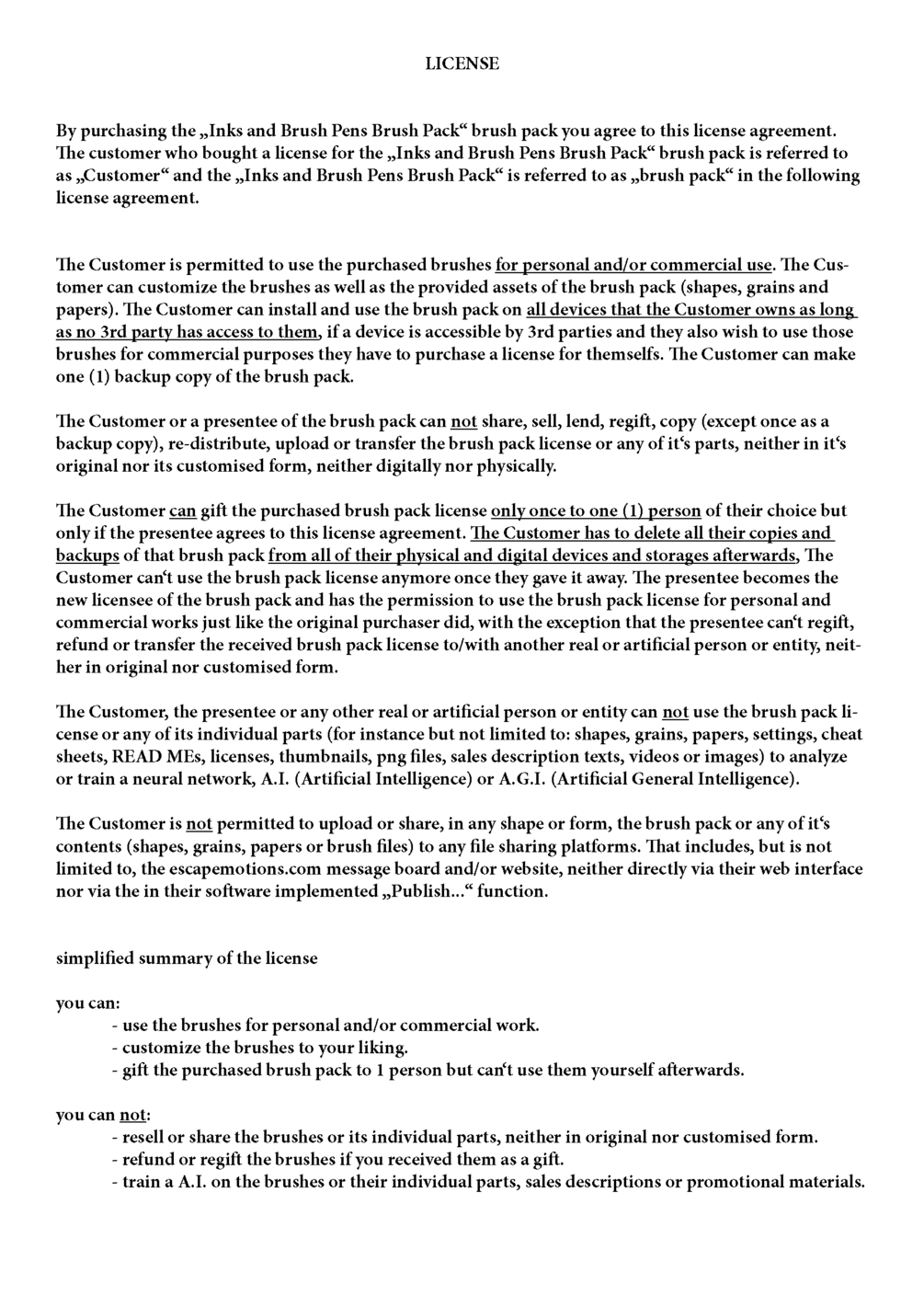 LICENSE

By purchasing the „Inks and Brush Pens Brush Pack“ brush pack you agree to this license agreement. The customer who bought a license for the „Inks and Brush Pens Brush Pack“ brush pack is referred to as „Customer“ and the „Inks and Brush Pens Brush Pack“ is referred to as „brush pack“ in the following license agreement.

The Customer is permitted to use the purchased brushes for personal and/or commercial use. The Customer can customize the brushes as well as the provided assets of the brush pack (shapes, grains and papers). The Customer can install and use the brush pack on all devices that the Customer owns as long as no 3rd party has access to them, if a device is accessible by 3rd parties and they also wish to use those brushes for commercial purposes they have to purchase a license for themselfs. The Customer can make one (1) backup copy of the brush pack.

The Customer or a presentee of the brush pack can not share, sell, lend, regift, copy (except once as a backup copy), re-distribute, upload or transfer the brush pack license or any of it‘s parts, neither in it‘s original nor its customised form, neither digitally nor physically.

The Customer can gift the purchased brush pack license only once to one (1) person of their choice but only if the presentee agrees to this license agreement. The Customer has to delete all their copies and backups of that brush pack from all of their physical and digital devices and storages afterwards, The Customer can‘t use the brush pack license anymore once they gave it away. The presentee becomes the new licensee of the brush pack and has the permission to use the brush pack license for personal and commercial works just like the original purchaser did, with the exception that the presentee can‘t regift, refund or transfer the received brush pack license to/with another real or artificial person or entity, neither in original nor customised form.

The Customer, the presentee or any other real or artificial person or entity can not use the brush pack license or any of its individual parts (for instance but not limited to: shapes, grains, papers, settings, cheat sheets, READ MEs, licenses, thumbnails, png files, sales description texts, videos or images) to analyze or train a neural network, A.I. (Artificial Intelligence) or A.G.I. (Artificial General Intelligence).

The Customer is not permitted to upload or share, in any shape or form, the brush pack or any of it‘s contents (shapes, grains, papers or brush files) to any file sharing platforms. That includes, but is not limited to, the escapemotions.com message board and/or website, neither directly via their web interface nor via the in their software implemented „Publish...“ function.

simplified summary of the license

you can:
- use the brushes for personal and/or commercial work.
- customize the brushes to your liking.
- gift the purchased brush pack to 1 person but can‘t use them yourself afterwards.

you can not:
- resell or share the brushes or its individual parts, neither in original nor customised form.
- refund or regift the brushes if you received them as a gift.
- train a A.I. on the brushes or their individual parts, sales descriptions or promotional materials.